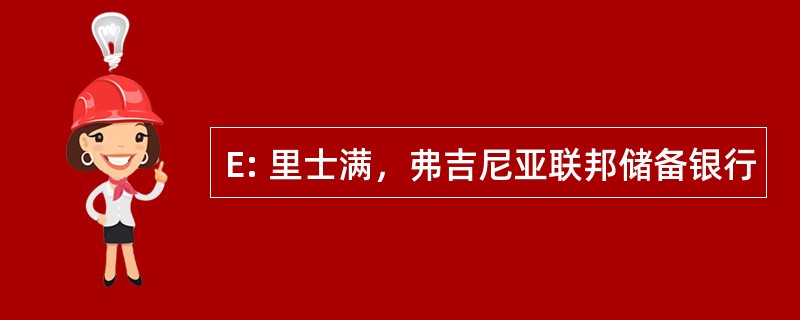 E: 里士满，弗吉尼亚联邦储备银行